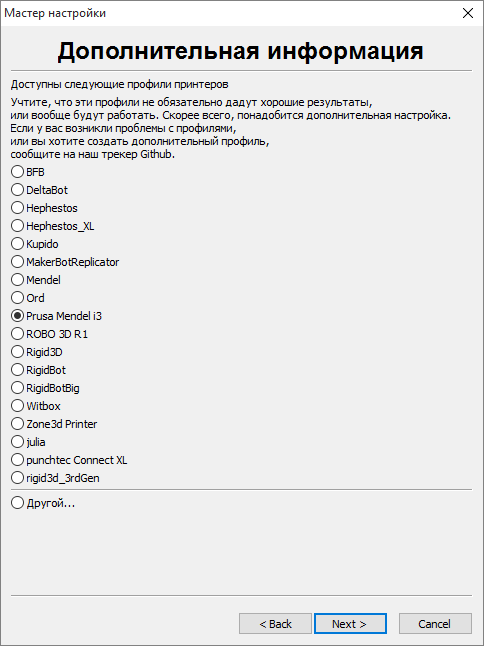 Мастер настройки

Дополнительная информация

Доступны следующие профили принтеров

Учтите, что эти профили не обязательно дадут хорошие результаты, или вообще будут работать. Скорее всего, понадобится дополнительная настройка.
Если у вас возникли проблемы с профилями, или вы хотите создать дополнительный профиль, сообщите на наш трекер Github.

BFB
DeltaBot
Hephestos
Hephestos_XL
Kupido
MakerBotReplicator
Mendel
Ord
Prusa Mendel i3
ROBO 3D R1
Rigid3D
RigidBot
RigidBotBig
Witbox
Zone3d Printer
julia
punchtec Connect XL
rigid3d_3rdGen

Другой...

< Back
Next >
Cancel